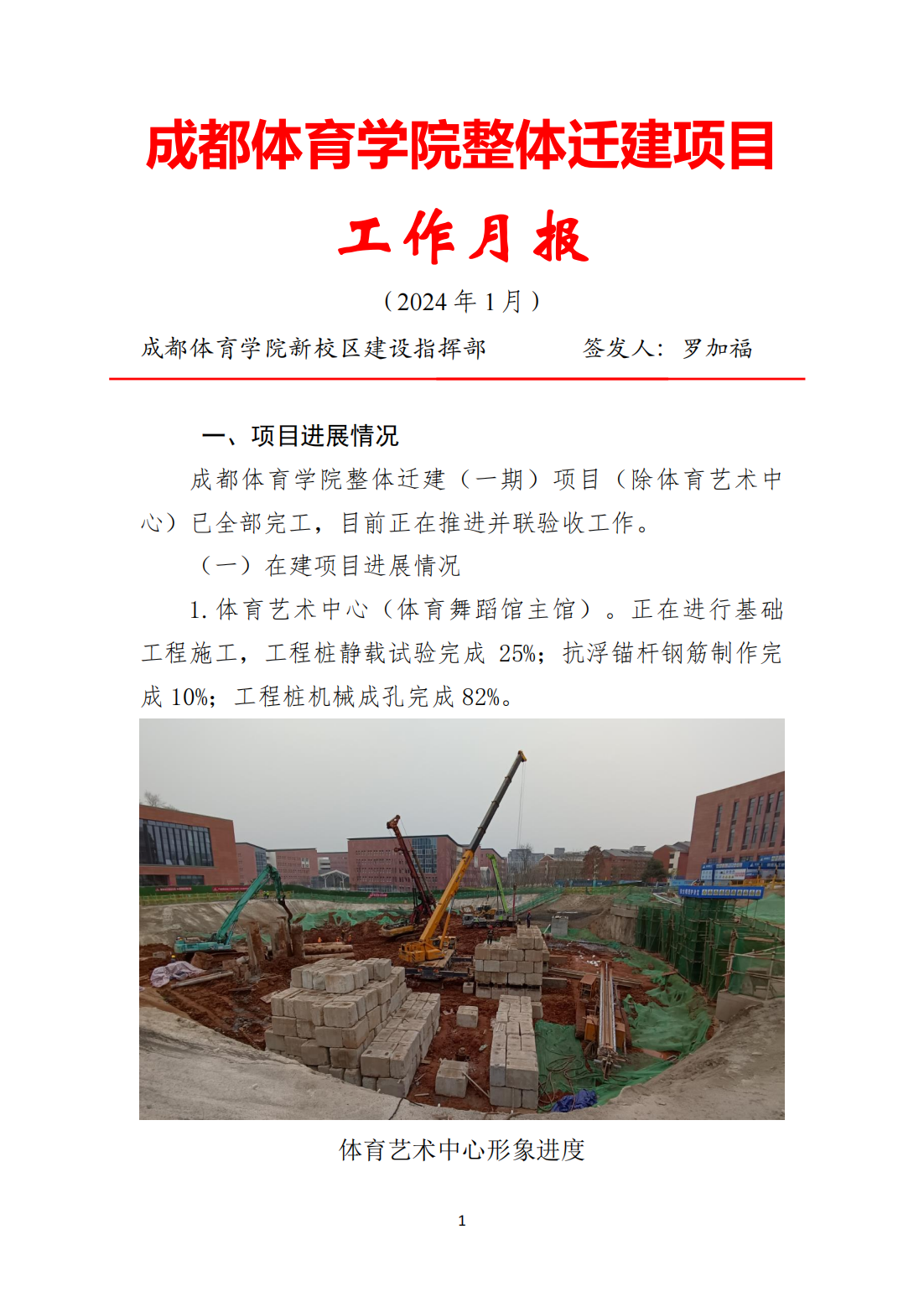 成都体育学院整体迁建项目

工作月报

（2024年1月）

成都体育学院新校区建设指挥部 签发人：罗加福

一、项目进展情况

成都体育学院整体迁建（一期）项目（除体育艺术中心）已全部完工，目前正在推进并联验收工作。

（一）在建项目进展情况

1.体育艺术中心（体育舞蹈馆主馆）。正在进行基础工程施工，工程桩静载试验完成25%；抗浮锚杆钢筋制作完成10%；工程桩机械成孔完成82%。

体育艺术中心形象进度

1